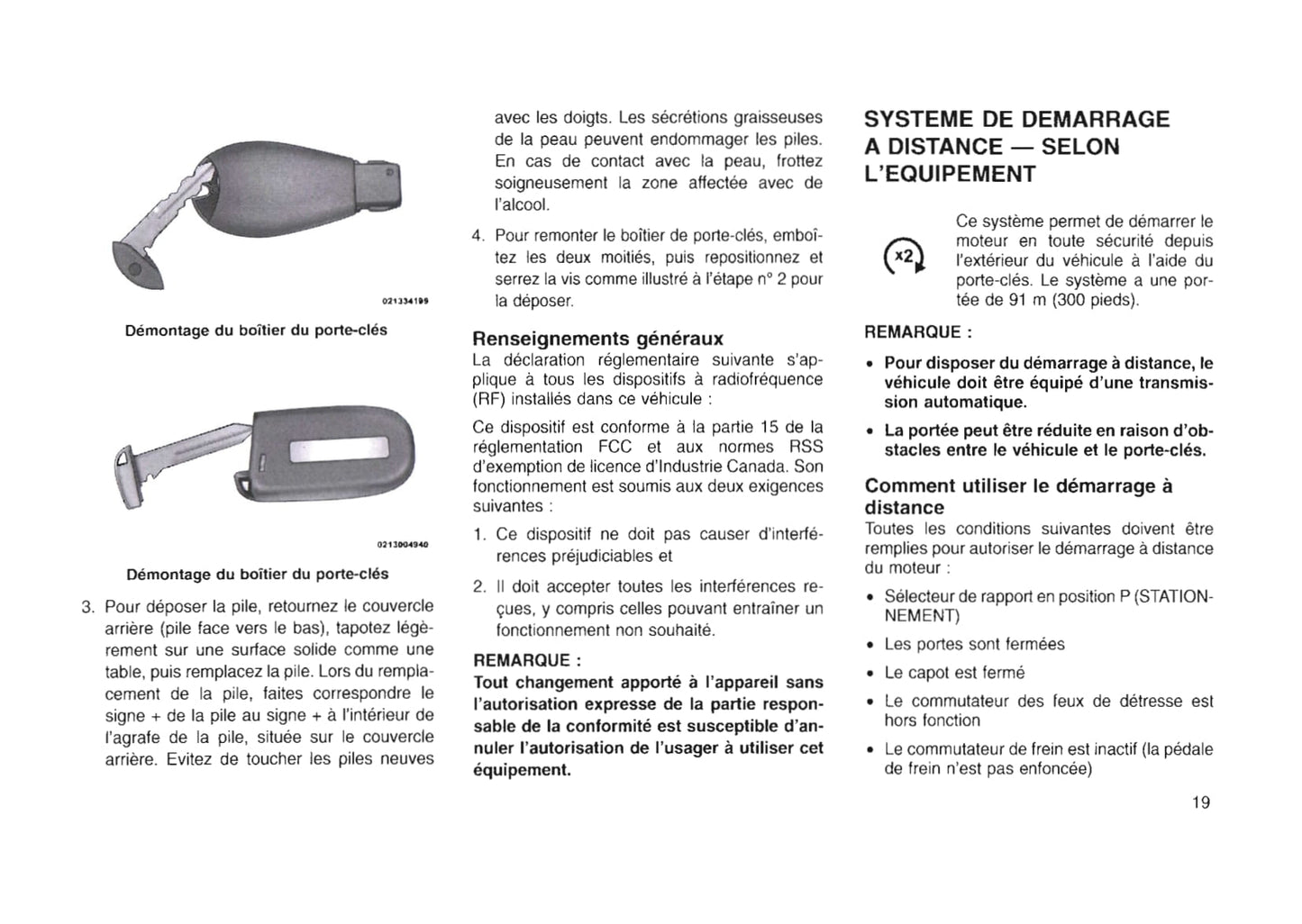 021334199

Démontage du boîtier du porte-clés

0213004940

Démontage du boîtier du porte-clés

3. Pour déposer la pile, retournez le couvercle arrière (pile face vers le bas), tapotez légèrement sur une surface solide comme une table, puis remplacez la pile. Lors du remplacement de la pile, faites correspondre le signe + de la pile au signe + à l'intérieur de l'agrafe de la pile, située sur le couvercle arrière. Evitez de toucher les piles neuves avec les doigts. Les sécrétions graisseuses de la peau peuvent endommager les piles. En cas de contact avec la peau, frottez soigneusement la zone affectée avec de l'alcool.

4. Pour remonter le boîtier de porte-clés, emboîtez les deux moitiés, puis repositionnez et serrez la vis comme illustré à l'étape n° 2 pour la déposer.

Renseignements généraux
La déclaration réglementaire suivante s'applique à tous les dispositifs à radiofréquence (RF) installés dans ce véhicule :

Ce dispositif est conforme à la partie 15 de la réglementation FCC et aux normes RSS d'exemption de licence d'Industrie Canada. Son fonctionnement est soumis aux deux exigences suivantes :

1. Ce dispositif ne doit pas causer d'interférences préjudiciables et

2. Il doit accepter toutes les interférences reçues, y compris celles pouvant entraîner un fonctionnement non souhaité.

REMARQUE :
Tout changement apporté à l'appareil sans l'autorisation expresse de la partie responsable de la conformité est susceptible d'annuler l'autorisation de l'usager à utiliser cet équipement.

SYSTEME DE DEMARRAGE A DISTANCE — SELON L'EQUIPEMENT

x2

Ce système permet de démarrer le moteur en toute sécurité depuis l'extérieur du véhicule à l'aide du porte-clés. Le système a une portée de 91 m (300 pieds).

REMARQUE :
• Pour disposer du démarrage à distance, le véhicule doit être équipé d'une transmission automatique.
• La portée peut être réduite en raison d'obstacles entre le véhicule et le porte-clés.

Comment utiliser le démarrage à distance
Toutes les conditions suivantes doivent être remplies pour autoriser le démarrage à distance du moteur :
• Sélecteur de rapport en position P (STATIONNEMENT)
• Les portes sont fermées
• Le capot est fermé
• Le commutateur des feux de détresse est hors fonction
• Le commutateur de frein est inactif (la pédale de frein n'est pas enfoncée)

19